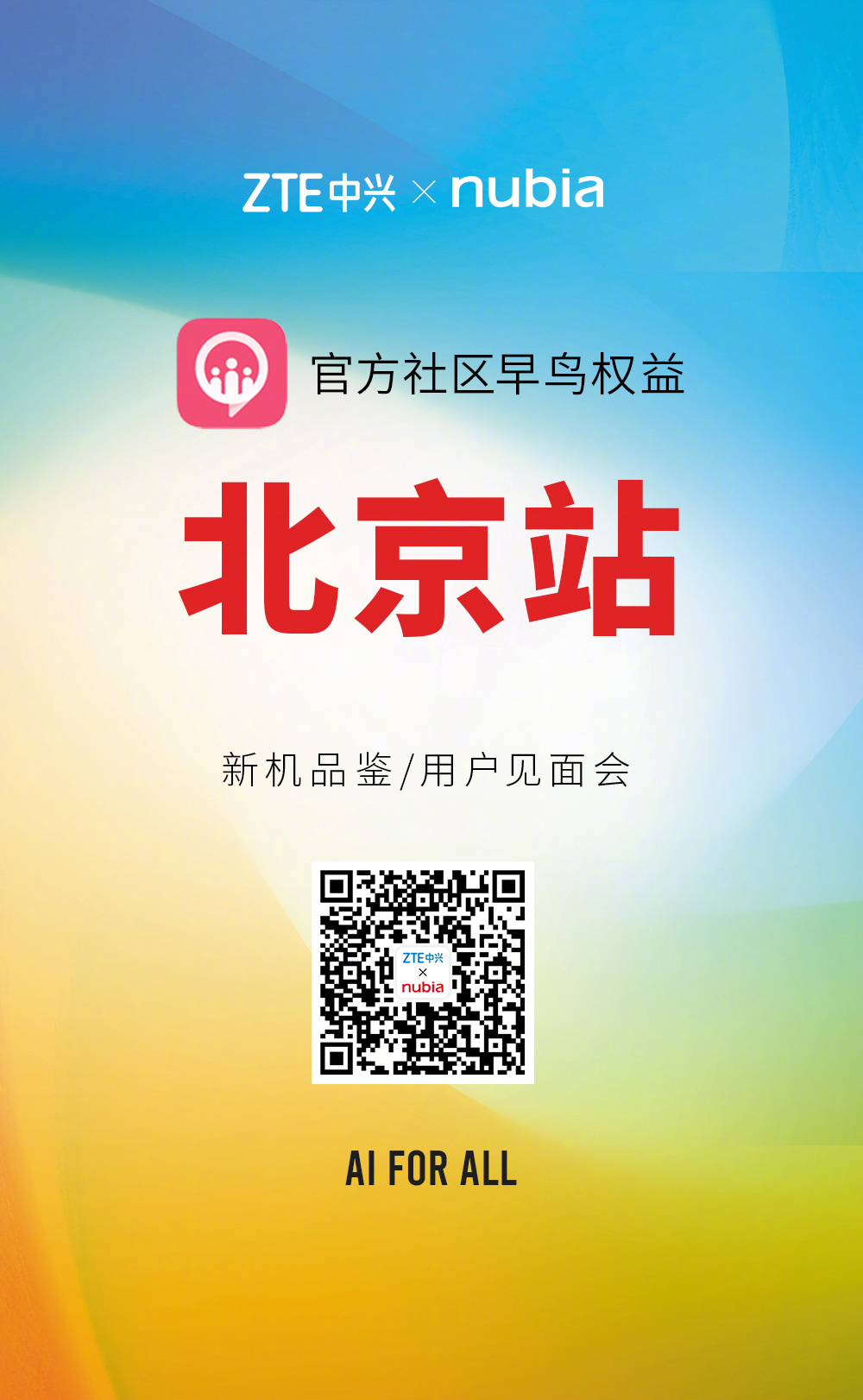 ZTE中兴 × nubia

官方社区早鸟权益

北京站

新机品鉴/用户见面会

ZTE中兴
×
nubia

AI FOR ALL